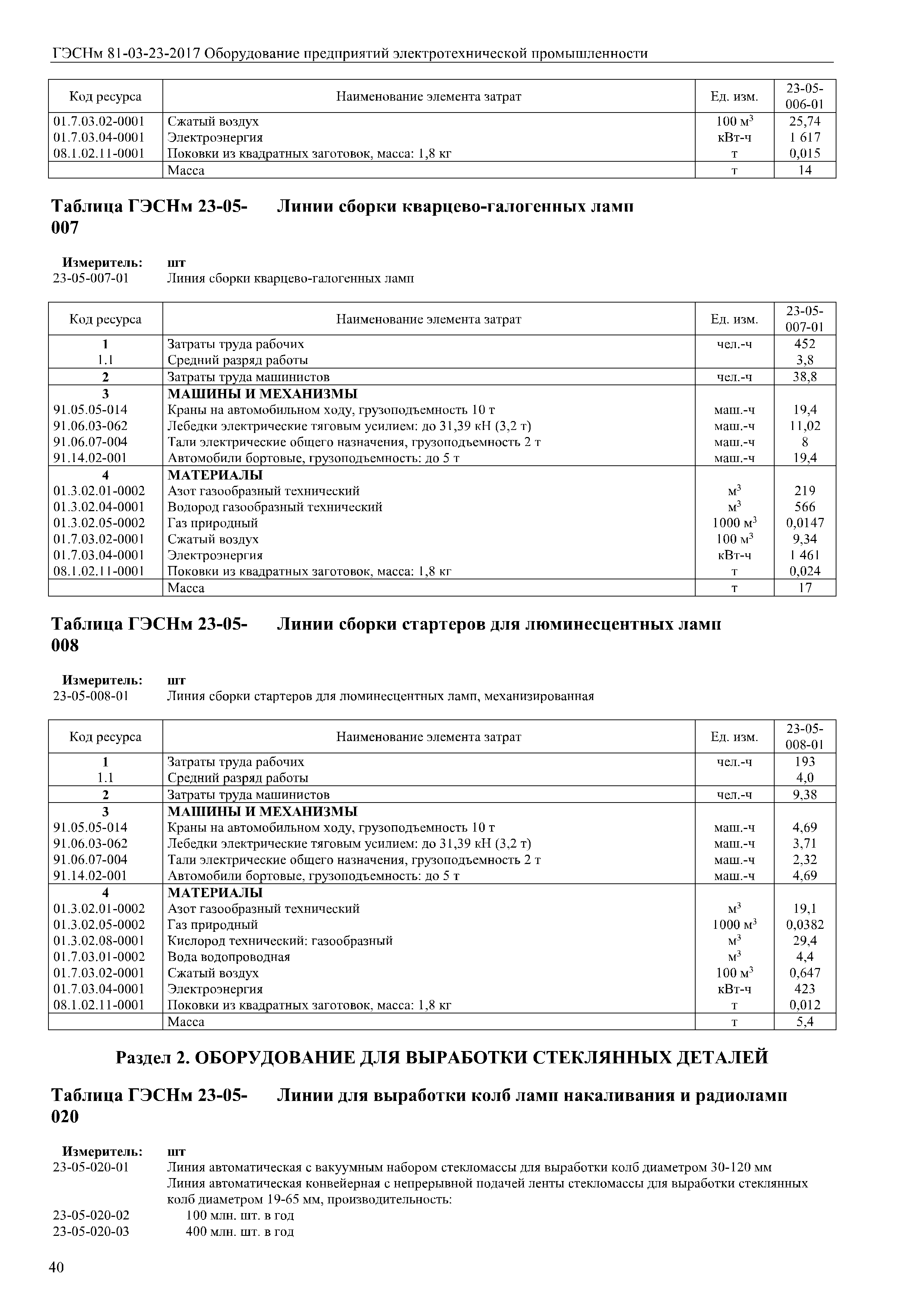 ГЭСНм 81-03-23-2017 Оборудование предприятий электротехнической промышленности

| Код ресурса | Наименование элемента затрат | Ед. изм. | 23-05-006-01 |
|---|---|---|---|
| 01.7.03.02-0001 | Сжатый воздух | 100 $м^3$ | 25,74 |
| 01.7.03.04-0001 | Электроэнергия | кВт-ч | 1 617 |
| 08.1.02.11-0001 | Поковки из квадратных заготовок, масса: 1,8 кг | т | 0,015 |
| | Масса | т | 14 |

Таблица ГЭСНм 23-05-007 Линии сборки кварцево-галогенных ламп

Измеритель: шт
23-05-007-01 Линия сборки кварцево-галогенных ламп

| Код ресурса | Наименование элемента затрат | Ед. изм. | 23-05-007-01 |
|---|---|---|---|
| 1 | Затраты труда рабочих | чел.-ч | 452 |
| 1.1 | Средний разряд работы | | 3,8 |
| 2 | Затраты труда машинистов | чел.-ч | 38,8 |
| 3 | МАШИНЫ И МЕХАНИЗМЫ | | |
| 91.05.05-014 | Краны на автомобильном ходу, грузоподъемность 10 т | маш.-ч | 19,4 |
| 91.06.03-062 | Лебедки электрические тяговым усилием: до 31,39 кН (3,2 т) | маш.-ч | 11,02 |
| 91.06.07-004 | Тали электрические общего назначения, грузоподъемность 2 т | маш.-ч | 8 |
| 91.14.02-001 | Автомобили бортовые, грузоподъемность: до 5 т | маш.-ч | 19,4 |
| 4 | МАТЕРИАЛЫ | | |
| 01.3.02.01-0002 | Азот газообразный технический | $м^3$ | 219 |
| 01.3.02.04-0001 | Водород газообразный технический | $м^3$ | 566 |
| 01.3.02.05-0002 | Газ природный | 1000 $м^3$ | 0,0147 |
| 01.7.03.02-0001 | Сжатый воздух | 100 $м^3$ | 9,34 |
| 01.7.03.04-0001 | Электроэнергия | кВт-ч | 1 461 |
| 08.1.02.11-0001 | Поковки из квадратных заготовок, масса: 1,8 кг | т | 0,024 |
| | Масса | т | 17 |

Таблица ГЭСНм 23-05-008 Линии сборки стартеров для люминесцентных ламп

Измеритель: шт
23-05-008-01 Линия сборки стартеров для люминесцентных ламп, механизированная

| Код ресурса | Наименование элемента затрат | Ед. изм. | 23-05-008-01 |
|---|---|---|---|
| 1 | Затраты труда рабочих | чел.-ч | 193 |
| 1.1 | Средний разряд работы | | 4,0 |
| 2 | Затраты труда машинистов | чел.-ч | 9,38 |
| 3 | МАШИНЫ И МЕХАНИЗМЫ | | |
| 91.05.05-014 | Краны на автомобильном ходу, грузоподъемность 10 т | маш.-ч | 4,69 |
| 91.06.03-062 | Лебедки электрические тяговым усилием: до 31,39 кН (3,2 т) | маш.-ч | 3,71 |
| 91.06.07-004 | Тали электрические общего назначения, грузоподъемность 2 т | маш.-ч | 2,32 |
| 91.14.02-001 | Автомобили бортовые, грузоподъемность: до 5 т | маш.-ч | 4,69 |
| 4 | МАТЕРИАЛЫ | | |
| 01.3.02.01-0002 | Азот газообразный технический | $м^3$ | 19,1 |
| 01.3.02.05-0002 | Газ природный | 1000 $м^3$ | 0,0382 |
| 01.3.02.08-0001 | Кислород технический: газообразный | $м^3$ | 29,4 |
| 01.7.03.01-0002 | Вода водопроводная | $м^3$ | 4,4 |
| 01.7.03.02-0001 | Сжатый воздух | 100 $м^3$ | 0,647 |
| 01.7.03.04-0001 | Электроэнергия | кВт-ч | 423 |
| 08.1.02.11-0001 | Поковки из квадратных заготовок, масса: 1,8 кг | т | 0,012 |
| | Масса | т | 5,4 |

Раздел 2. ОБОРУДОВАНИЕ ДЛЯ ВЫРАБОТКИ СТЕКЛЯННЫХ ДЕТАЛЕЙ

Таблица ГЭСНм 23-05-020 Линии для выработки колб ламп накаливания и радиоламп

Измеритель: шт
23-05-020-01 Линия автоматическая с вакуумным набором стекломассы для выработки колб диаметром 30-120 мм
Линия автоматическая конвейерная с непрерывной подачей ленты стекломассы для выработки стеклянных колб диаметром 19-65 мм, производительность:
23-05-020-02 100 млн. шт. в год
23-05-020-03 400 млн. шт. в год

40